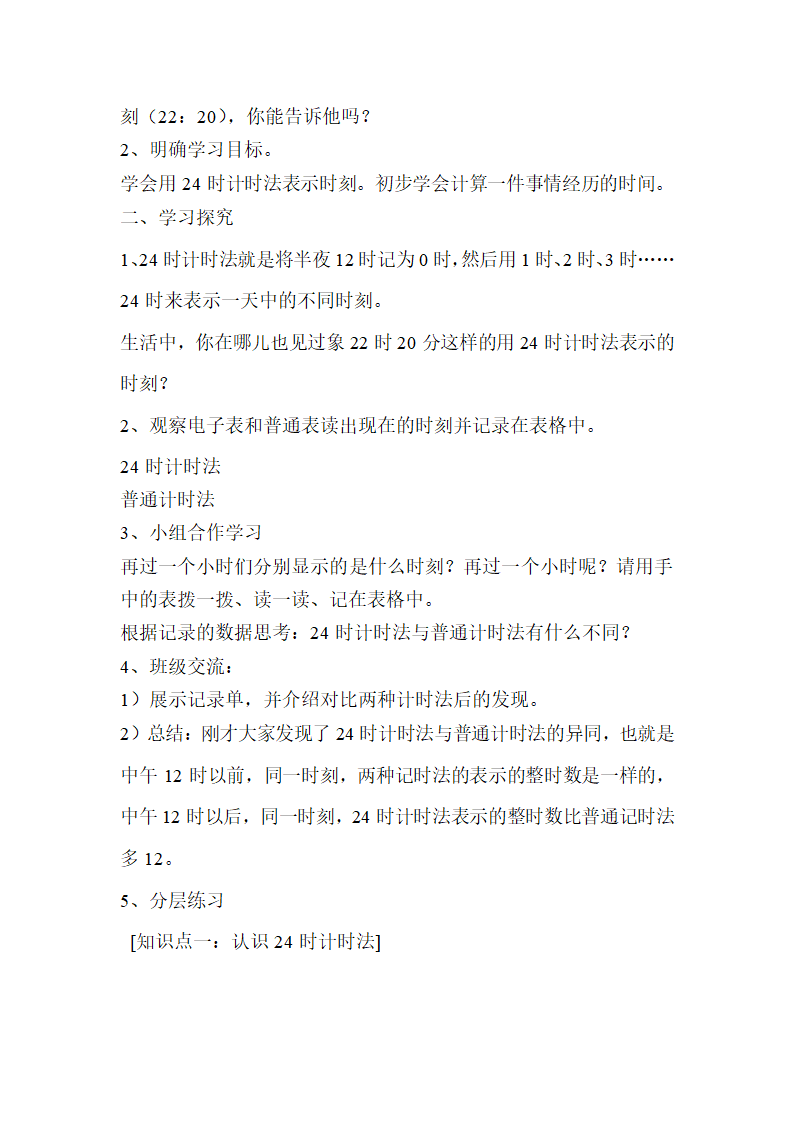 刻（22：20），你能告诉他吗？
2、明确学习目标。
学会用 24 时计时法表示时刻。初步学会计算一件事情经历的时间。
二、学习探究
1、24 时计时法就是将半夜 12 时记为 0 时，然后用 1 时、2 时、3 时……24 时来表示一天中的不同时刻。
生活中，你在哪儿也见过象 22 时 20 分这样的用 24 时计时法表示的时刻？
2、观察电子表和普通表读出现在的时刻并记录在表格中。
24 时计时法
普通计时法
3、小组合作学习
再过一个小时们分别显示的是什么时刻？再过一个小时呢？请用手中的表拨一拨、读一读、记在表格中。
根据记录的数据思考：24 时计时法与普通计时法有什么不同？
4、班级交流：
1）展示记录单，并介绍对比两种计时法后的发现。
2）总结：刚才大家发现了 24 时计时法与普通计时法的异同，也就是中午 12 时以前，同一时刻，两种记时法的表示的整时数是一样的，中午 12 时以后，同一时刻，24 时计时法表示的整时数比普通记时法多 12。
5、分层练习
[知识点一：认识 24 时计时法]